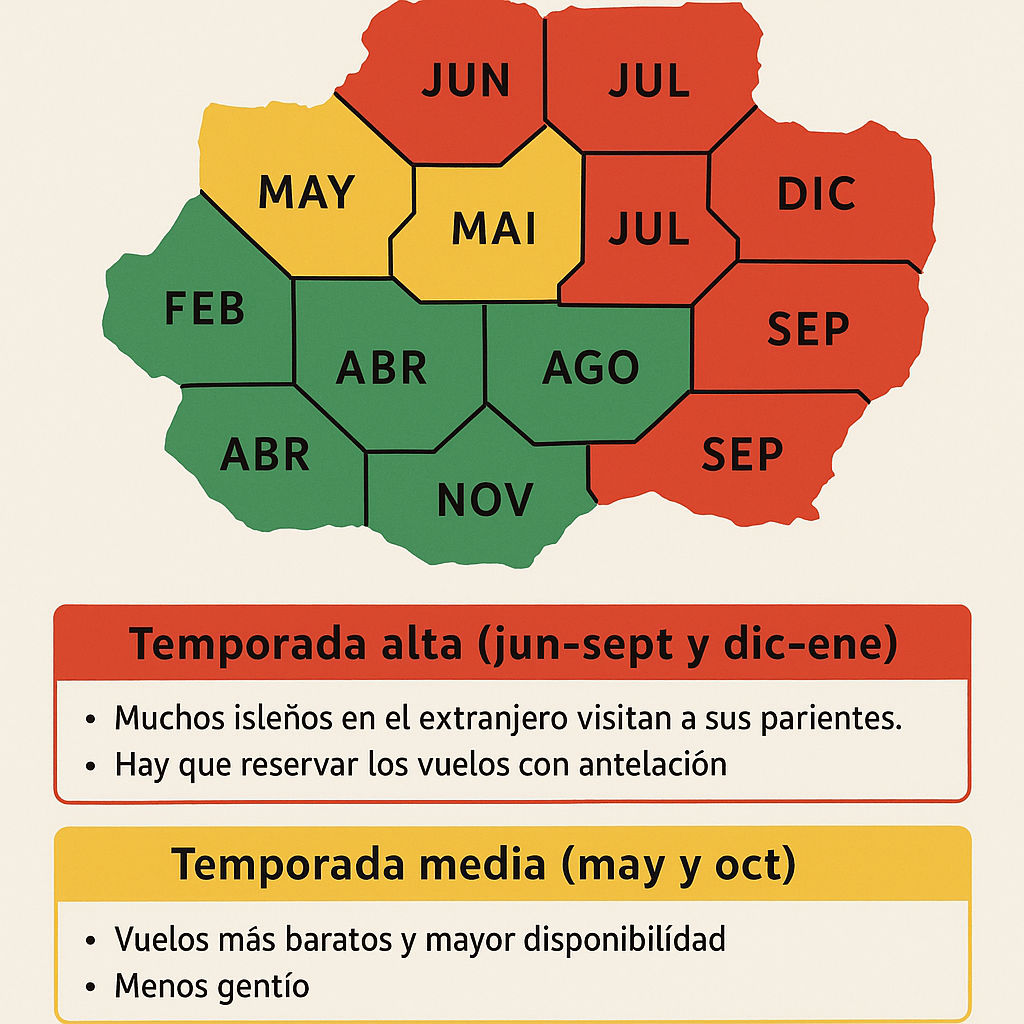 JUN
JUL
MAY
MAI
JUL
DIC
FEB
ABR
AGO
SEP
ABR
NOV
SEP

Temporada alta (jun-sept y dic-ene)

• Muchos isleños en el extranjero visitan a sus parientes.
• Hay que reservar los vuelos con antelación

Temporada media (may y oct)

• Vuelos más baratos y mayor disponibilídad
• Menos gentío